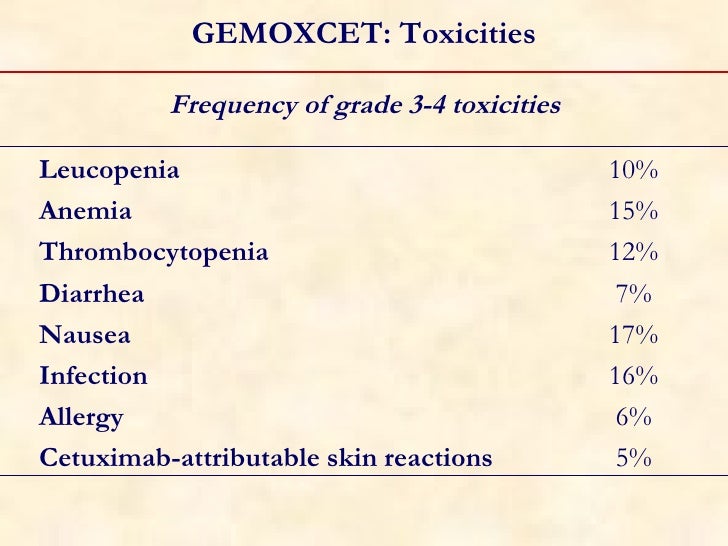 GEMOXCET: Toxicities

Frequency of grade 3-4 toxicities

| | |
|---|---|
| Leucopenia | 10% |
| Anemia | 15% |
| Thrombocytopenia | 12% |
| Diarrhea | 7% |
| Nausea | 17% |
| Infection | 16% |
| Allergy | 6% |
| Cetuximab-attributable skin reactions | 5% |